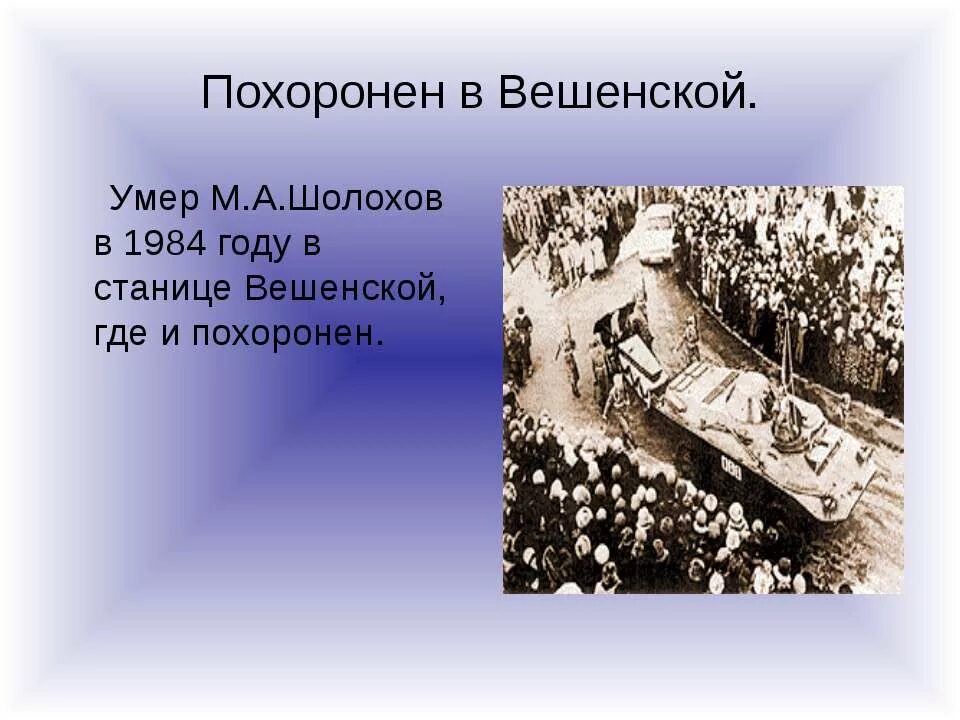 Похоронен в Вешенской.

Умер М.А.Шолохов в 1984 году в станице Вешенской, где и похоронен.